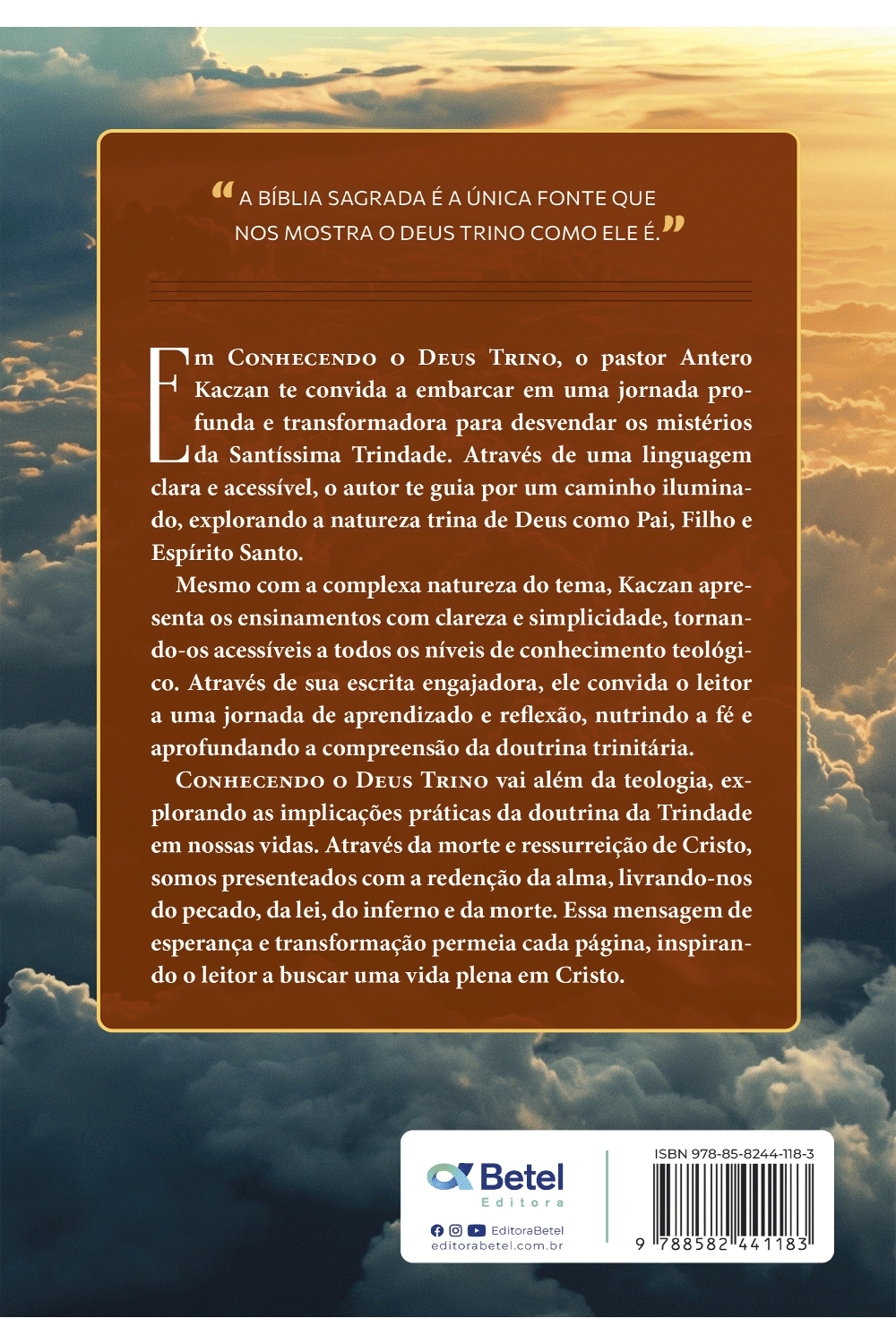 “A BÍBLIA SAGRADA É A ÚNICA FONTE QUE NOS MOSTRA O DEUS TRINO COMO ELE É.”

Em Conhecendo o Deus Trino, o pastor Antero Kaczan te convida a embarcar em uma jornada profunda e transformadora para desvendar os mistérios da Santíssima Trindade. Através de uma linguagem clara e acessível, o autor te guia por um caminho iluminado, explorando a natureza trina de Deus como Pai, Filho e Espírito Santo.

Mesmo com a complexa natureza do tema, Kaczan apresenta os ensinamentos com clareza e simplicidade, tornando-os acessíveis a todos os níveis de conhecimento teológico. Através de sua escrita engajadora, ele convida o leitor a uma jornada de aprendizado e reflexão, nutrindo a fé e aprofundando a compreensão da doutrina trinitária.

Conhecendo o Deus Trino vai além da teologia, explorando as implicações práticas da doutrina da Trindade em nossas vidas. Através da morte e ressurreição de Cristo, somos presenteados com a redenção da alma, livrando-nos do pecado, da lei, do inferno e da morte. Essa mensagem de esperança e transformação permeia cada página, inspirando o leitor a buscar uma vida plena em Cristo.

Betel Editora
EditoraBetel
editorabetel.com.br

ISBN 978-85-8244-118-3
9 788582 441183